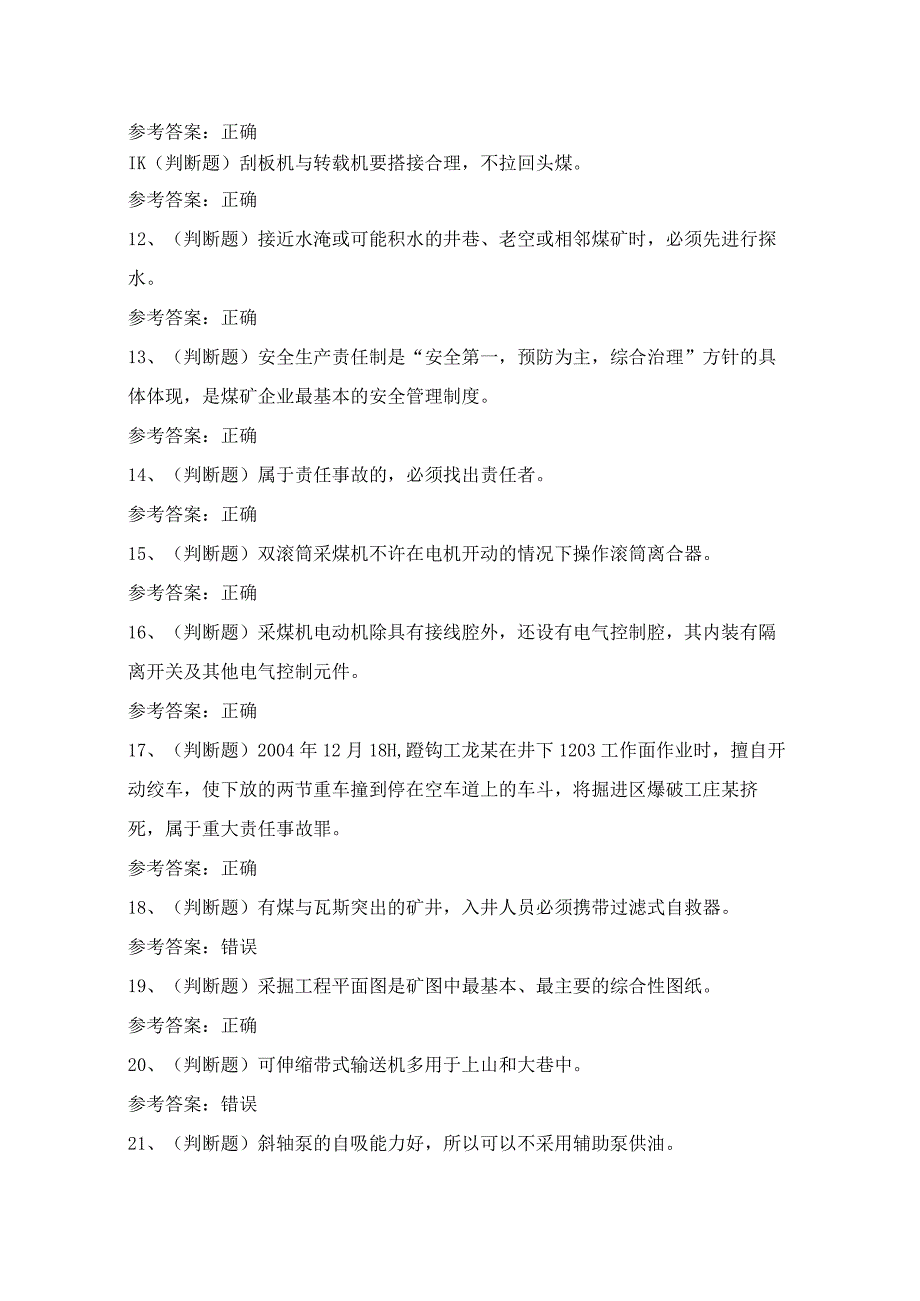 参考答案：正确

IK（判断题）刮板机与转载机要搭接合理，不拉回头煤。

参考答案：正确

12、（判断题）接近水淹或可能积水的井巷、老空或相邻煤矿时，必须先进行探水。

参考答案：正确

13、（判断题）安全生产责任制是“安全第一，预防为主，综合治理”方针的具体体现，是煤矿企业最基本的安全管理制度。

参考答案：正确

14、（判断题）属于责任事故的，必须找出责任者。

参考答案：正确

15、（判断题）双滚筒采煤机不许在电机开动的情况下操作滚筒离合器。

参考答案：正确

16、（判断题）采煤机电动机除具有接线腔外，还设有电气控制腔，其内装有隔离开关及其他电气控制元件。

参考答案：正确

17、（判断题）2004年12月18H,蹬钩工龙某在井下1203工作面作业时，擅自开动绞车，使下放的两节重车撞到停在空车道上的车斗，将掘进区爆破工庄某挤死，属于重大责任事故罪。

参考答案：正确

18、（判断题）有煤与瓦斯突出的矿井，入井人员必须携带过滤式自救器。

参考答案：错误

19、（判断题）采掘工程平面图是矿图中最基本、最主要的综合性图纸。

参考答案：正确

20、（判断题）可伸缩带式输送机多用于上山和大巷中。

参考答案：错误

21、（判断题）斜轴泵的自吸能力好，所以可以不采用辅助泵供油。